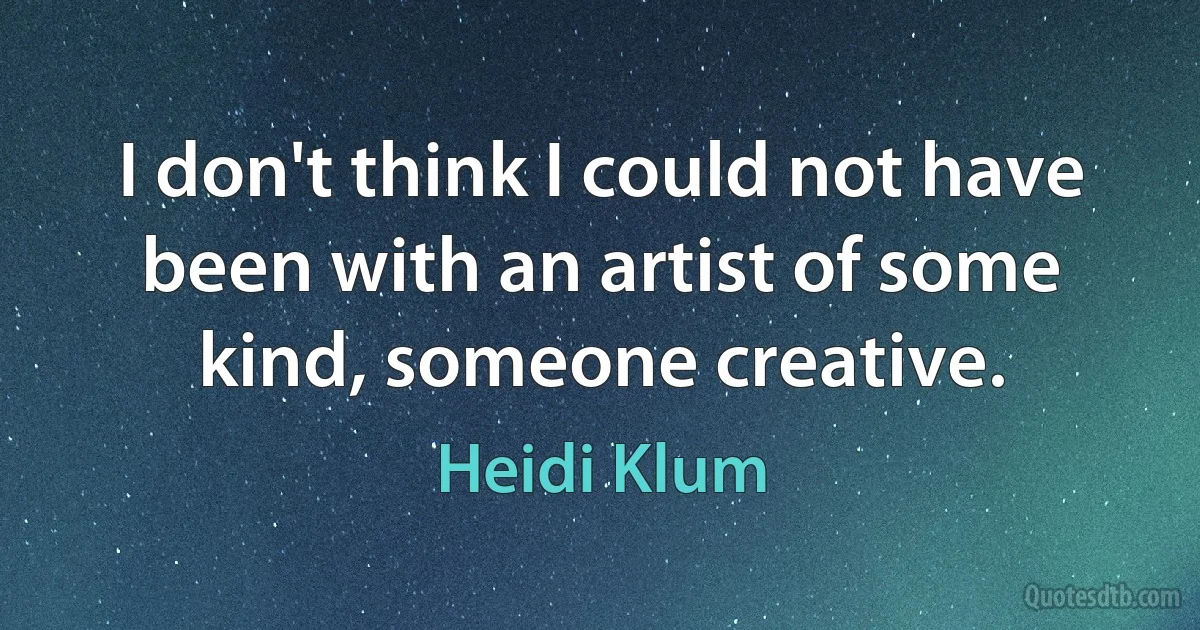 I don't think I could not have been with an artist of some kind, someone creative.

Heidi Klum

Quotesdtb.com